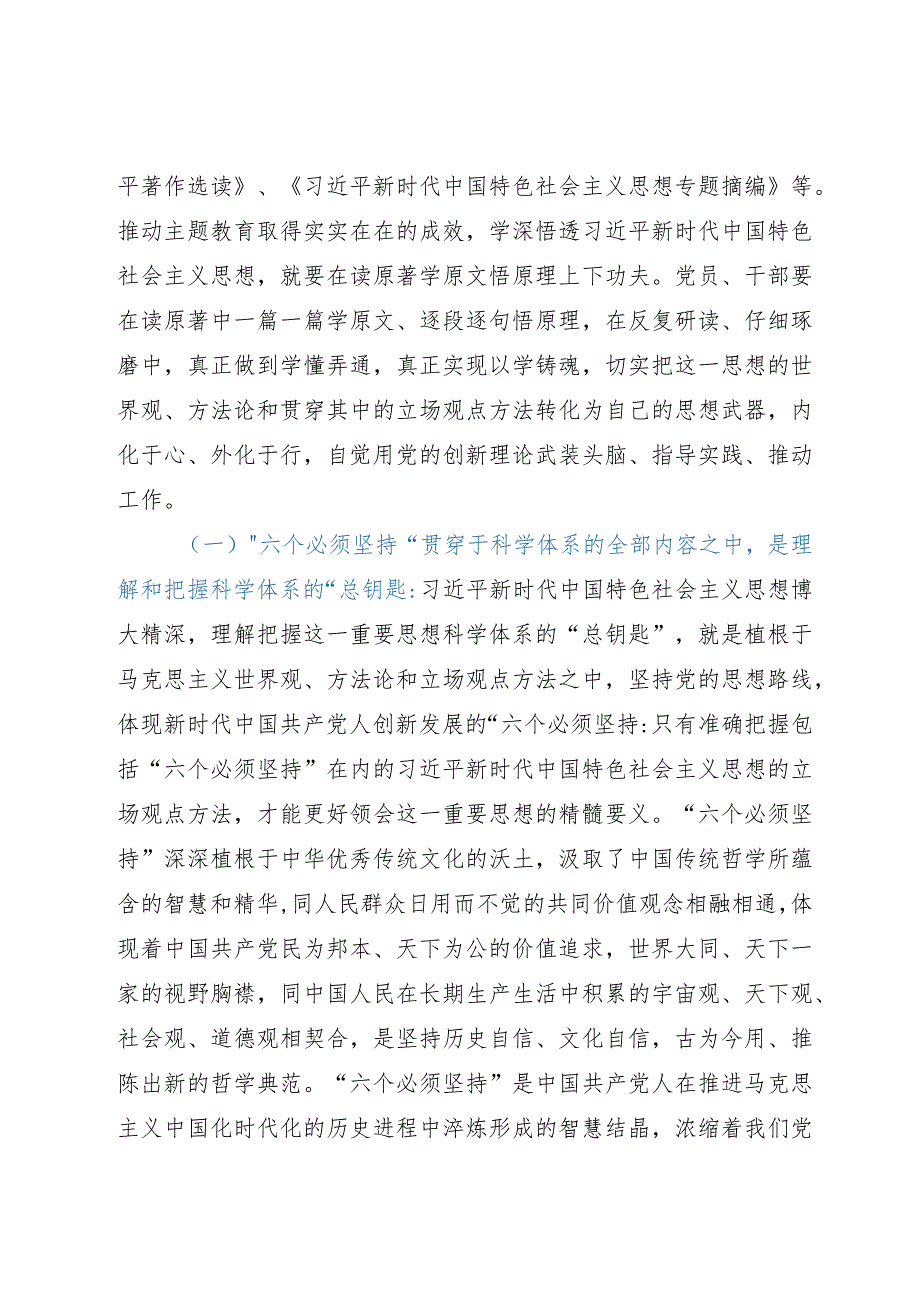 平著作选读》、《习近平新时代中国特色社会主义思想专题摘编》等。推动主题教育取得实实在在的成效，学深悟透习近平新时代中国特色社会主义思想，就要在读原著学原文悟原理上下功夫。党员、干部要在读原著中一篇一篇学原文、逐段逐句悟原理，在反复研读、仔细琢磨中，真正做到学懂弄通，真正实现以学铸魂，切实把这一思想的世界观、方法论和贯穿其中的立场观点方法转化为自己的思想武器，内化于心、外化于行，自觉用党的创新理论武装头脑、指导实践、推动工作。

（一）"六个必须坚持“贯穿于科学体系的全部内容之中，是理解和把握科学体系的“总钥匙:习近平新时代中国特色社会主义思想博大精深，理解把握这一重要思想科学体系的“总钥匙”，就是植根于马克思主义世界观、方法论和立场观点方法之中，坚持党的思想路线，体现新时代中国共产党人创新发展的“六个必须坚持:只有准确把握包括“六个必须坚持”在内的习近平新时代中国特色社会主义思想的立场观点方法，才能更好领会这一重要思想的精髓要义。“六个必须坚持”深深植根于中华优秀传统文化的沃土，汲取了中国传统哲学所蕴含的智慧和精华,同人民群众日用而不觉的共同价值观念相融相通,体现着中国共产党民为邦本、天下为公的价值追求，世界大同、天下一家的视野胸襟，同中国人民在长期生产生活中积累的宇宙观、天下观、社会观、道德观相契合，是坚持历史自信、文化自信，古为今用、推陈出新的哲学典范。“六个必须坚持”是中国共产党人在推进马克思主义中国化时代化的历史进程中淬炼形成的智慧结晶，浓缩着我们党